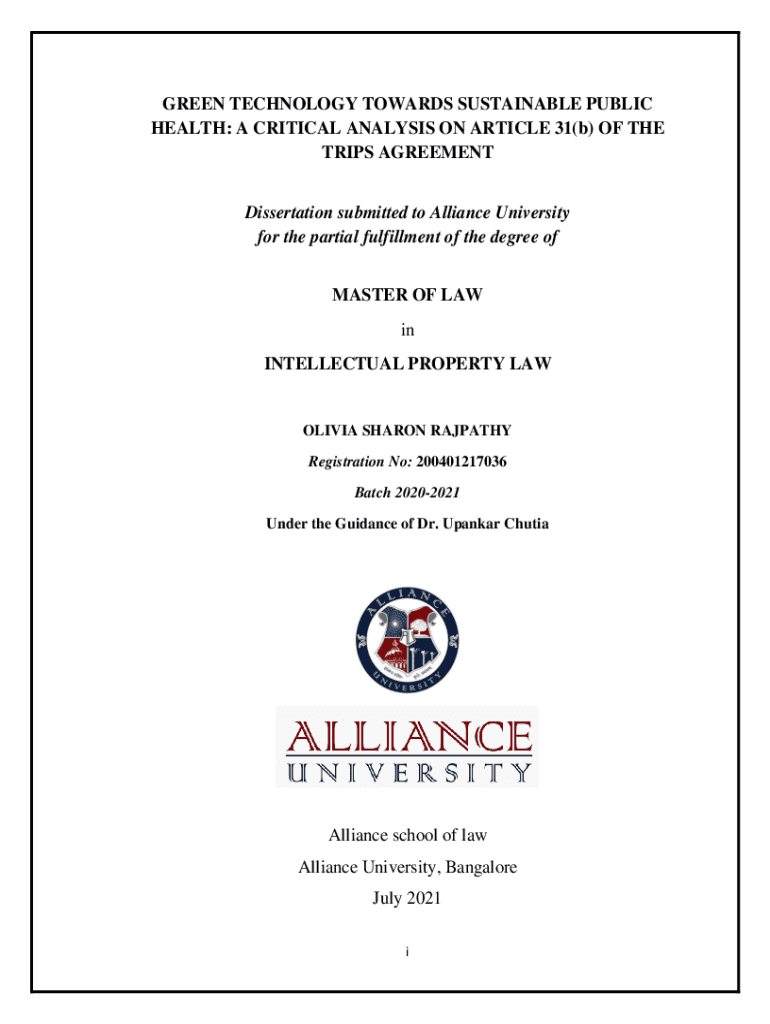 GREEN TECHNOLOGY TOWARDS SUSTAINABLE PUBLIC HEALTH: A CRITICAL ANALYSIS ON ARTICLE 31(b) OF THE TRIPS AGREEMENT

Dissertation submitted to Alliance University for the partial fulfillment of the degree of

MASTER OF LAW

in

INTELLECTUAL PROPERTY LAW

OLIVIA SHARON RAJPATHY

Registration No: 200401217036

Batch 2020-2021

Under the Guidance of Dr. Upankar Chutia

ALLIANCE UNIVERSITY

ALLIANCE
UNIVERSITY

Alliance school of law

Alliance University, Bangalore

July 2021

i